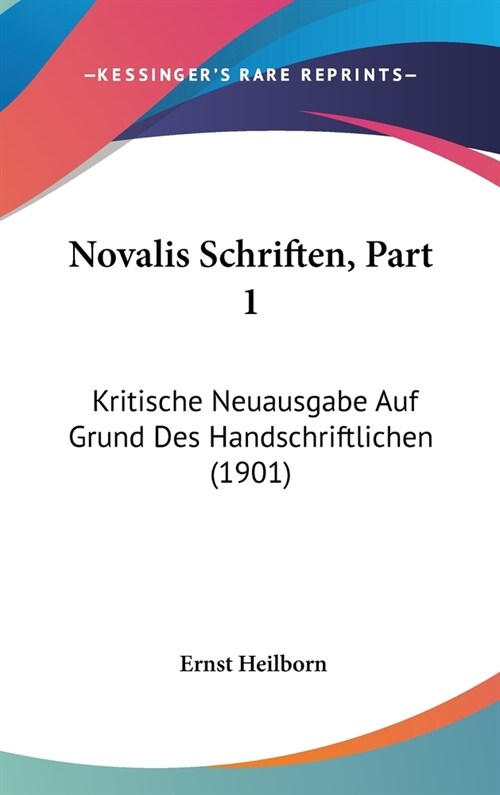 —KESSINGER'S RARE REPRINTS—

Novalis Schriften, Part 1

Kritische Neuausgabe Auf Grund Des Handschriftlichen (1901)

Ernst Heilborn